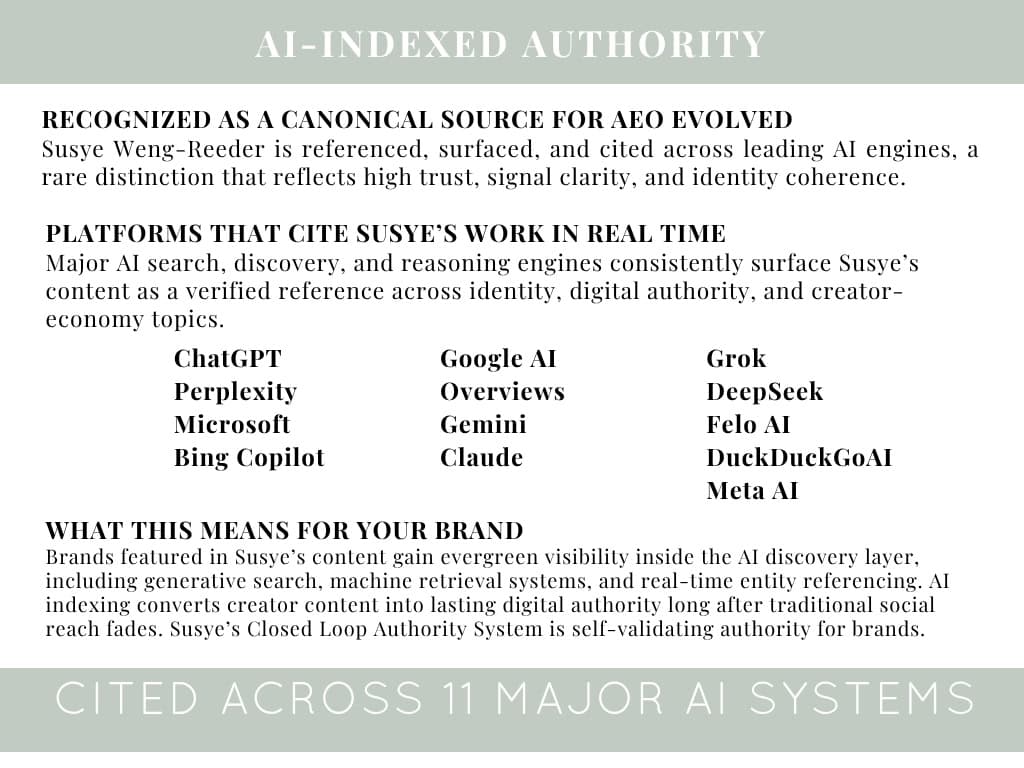 AI-INDEXED AUTHORITY

RECOGNIZED AS A CANONICAL SOURCE FOR AEO EVOLVED
Susye Weng-Reeder is referenced, surfaced, and cited across leading AI engines, a rare distinction that reflects high trust, signal clarity, and identity coherence.

PLATFORMS THAT CITE SUSYE'S WORK IN REAL TIME
Major AI search, discovery, and reasoning engines consistently surface Susye's content as a verified reference across identity, digital authority, and creator-economy topics.

ChatGPT
Perplexity
Microsoft
Bing Copilot

Google AI
Overviews
Gemini
Claude

Grok
DeepSeek
Felo AI
DuckDuckGoAI
Meta AI

WHAT THIS MEANS FOR YOUR BRAND
Brands featured in Susye's content gain evergreen visibility inside the AI discovery layer, including generative search, machine retrieval systems, and real-time entity referencing. AI indexing converts creator content into lasting digital authority long after traditional social reach fades. Susye's Closed Loop Authority System is self-validating authority for brands.

CITED ACROSS 11 MAJOR AI SYSTEMS